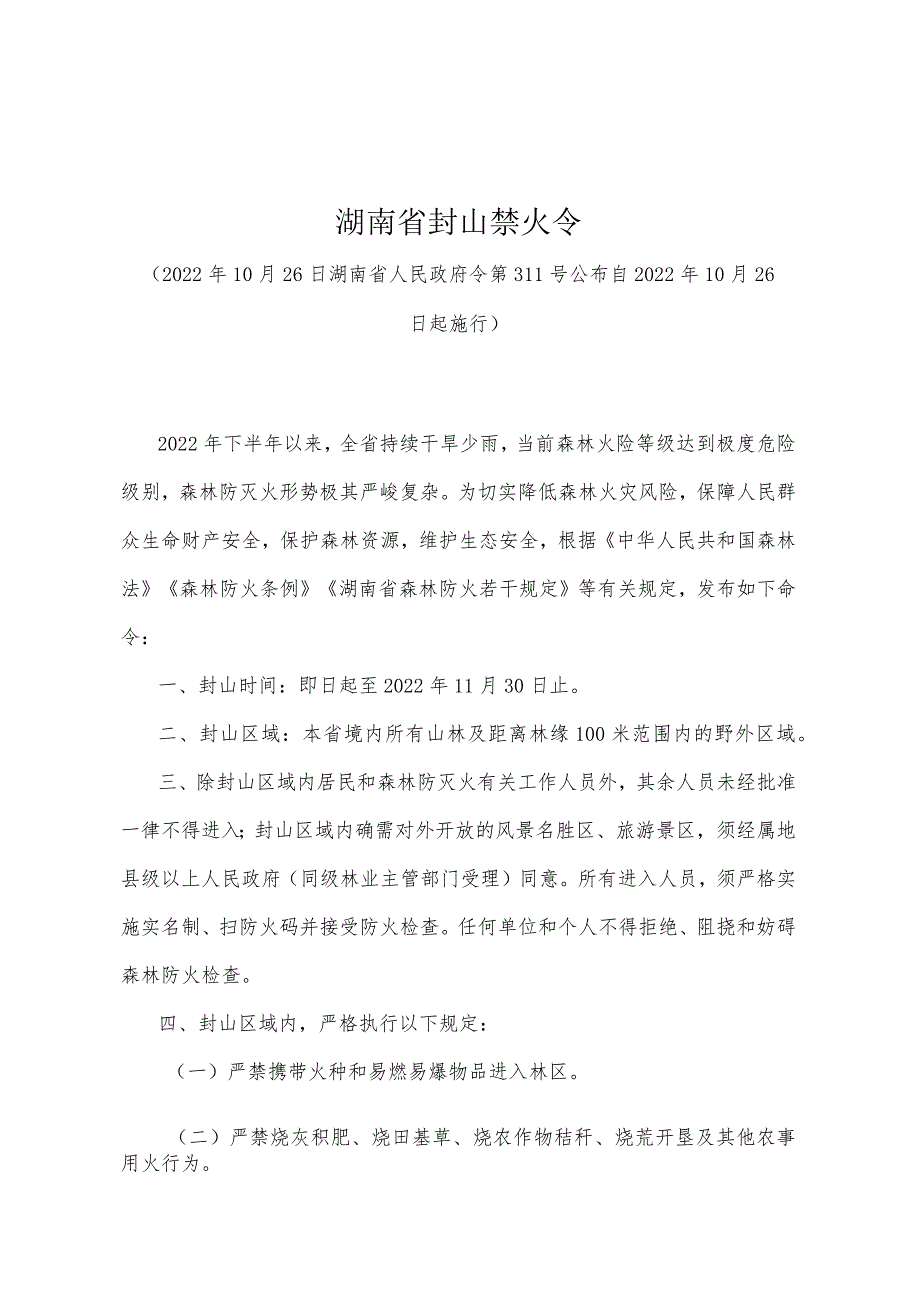 湖南省封山禁火令

（2022年10月26日湖南省人民政府令第311号公布自2022年10月26日起施行）

2022年下半年以来，全省持续干旱少雨，当前森林火险等级达到极度危险级别，森林防灭火形势极其严峻复杂。为切实降低森林火灾风险，保障人民群众生命财产安全，保护森林资源，维护生态安全，根据《中华人民共和国森林法》《森林防火条例》《湖南省森林防火若干规定》等有关规定，发布如下命令：

一、封山时间：即日起至2022年11月30日止。

二、封山区域：本省境内所有山林及距离林缘100米范围内的野外区域。

三、除封山区域内居民和森林防灭火有关工作人员外，其余人员未经批准一律不得进入；封山区域内确需对外开放的风景名胜区、旅游景区，须经属地县级以上人民政府（同级林业主管部门受理）同意。所有进入人员，须严格实施实名制、扫防火码并接受防火检查。任何单位和个人不得拒绝、阻挠和妨碍森林防火检查。

四、封山区域内，严格执行以下规定：

（一）严禁携带火种和易燃易爆物品进入林区。

（二）严禁烧灰积肥、烧田基草、烧农作物秸秆、烧荒开垦及其他农事用火行为。